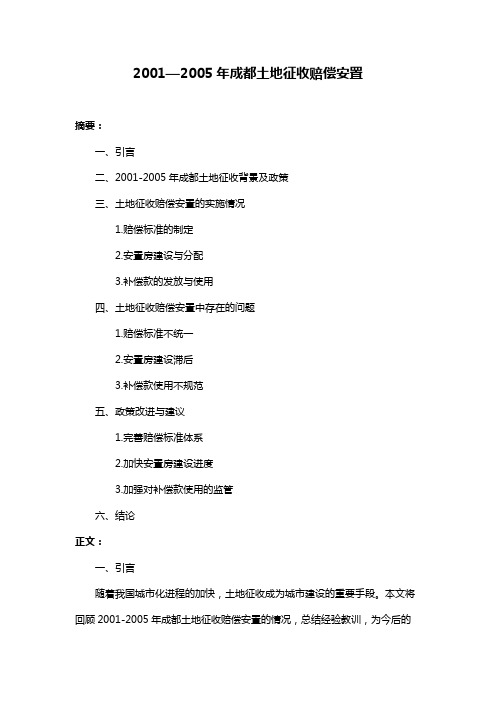 2001—2005 年成都土地征收赔偿安置

摘要：

一、引言

二、2001-2005 年成都土地征收背景及政策

三、土地征收赔偿安置的实施情况

1.赔偿标准的制定

2.安置房建设与分配

3.补偿款的发放与使用

四、土地征收赔偿安置中存在的问题

1.赔偿标准不统一

2.安置房建设滞后

3.补偿款使用不规范

五、政策改进与建议

1.完善赔偿标准体系

2.加快安置房建设进度

3.加强对补偿款使用的监管

六、结论

正文：

一、引言

随着我国城市化进程的加快，土地征收成为城市建设的重要手段。本文将回顾 2001-2005 年成都土地征收赔偿安置的情况，总结经验教训，为今后的